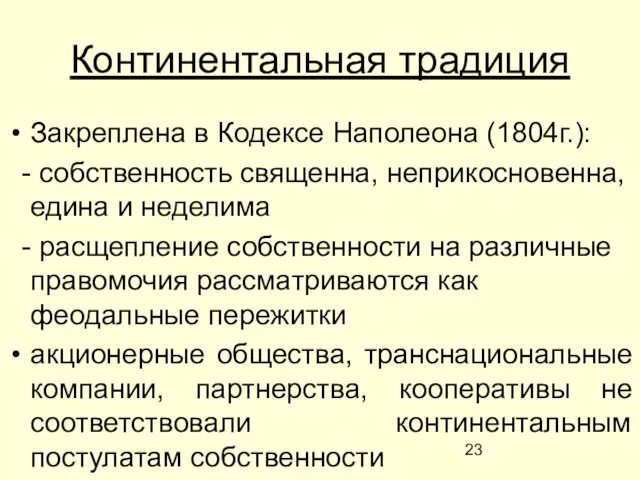 Континентальная традиция

• Закреплена в Кодексе Наполеона (1804г.):
- собственность священна, неприкосновенна, едина и неделима
- расщепление собственности на различные правомочия рассматриваются как феодальные пережитки
• акционерные общества, транснациональные компании, партнерства, кооперативы не соответствовали континентальным постулатам собственности

23